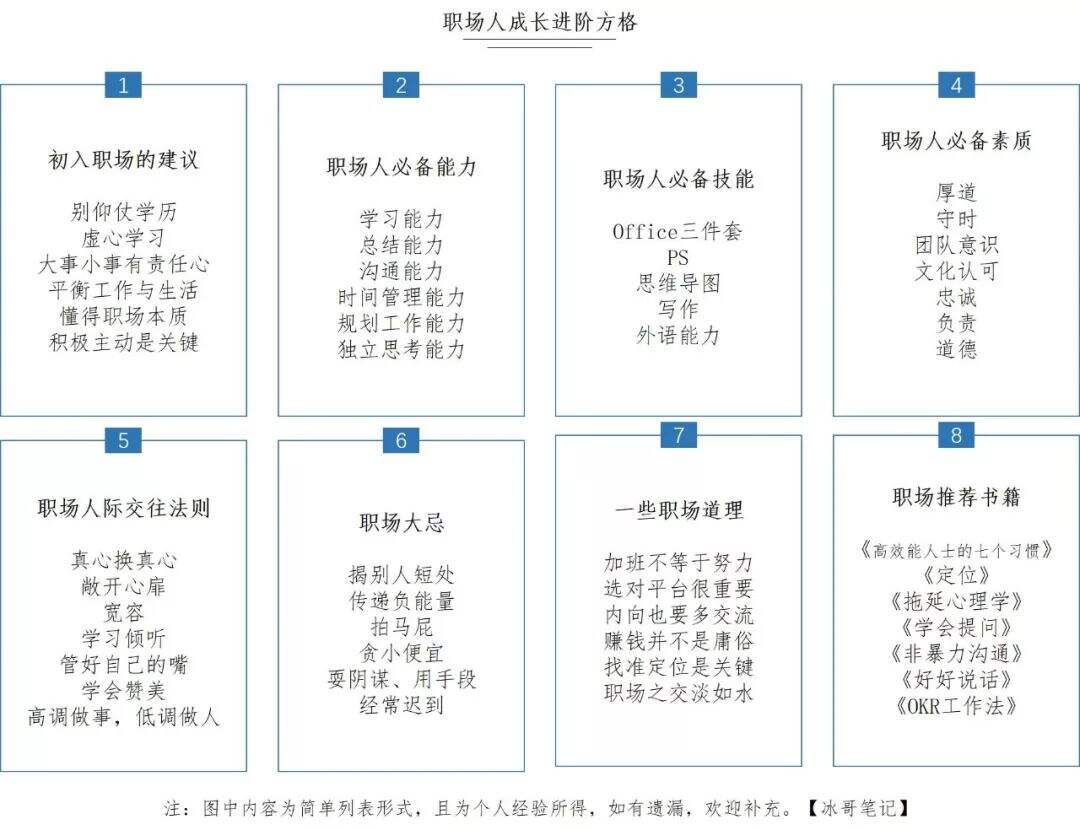 职场人成长进阶方格

1

初入职场的建议

别仰仗学历
虚心学习
大事小事有责任心
平衡工作与生活
懂得职场本质
积极主动是关键

2

职场人必备能力

学习能力
总结能力
沟通能力
时间管理能力
规划工作能力
独立思考能力

3

职场人必备技能

Office三件套
PS
思维导图
写作
外语能力

4

职场人必备素质

厚道
守时
团队意识
文化认可
忠诚
负责
道德

5

职场人际交往法则

真心换真心
敞开心扉
宽容
学习倾听
管好自己的嘴
学会赞美
高调做事，低调做人

6

职场大忌

揭别人短处
传递负能量
拍马屁
贪小便宜
耍阴谋、用手段
经常迟到

7

一些职场道理

加班不等于努力
选对平台很重要
内向也要多交流
赚钱并不是庸俗
找准定位是关键
职场之交淡如水

8

职场推荐书籍

《高效能人士的七个习惯》
《定位》
《拖延心理学》
《学会提问》
《非暴力沟通》
《好好说话》
《OKR工作法》

注：图中内容为简单列表形式，且为个人经验所得，如有遗漏，欢迎补充。【冰哥笔记】